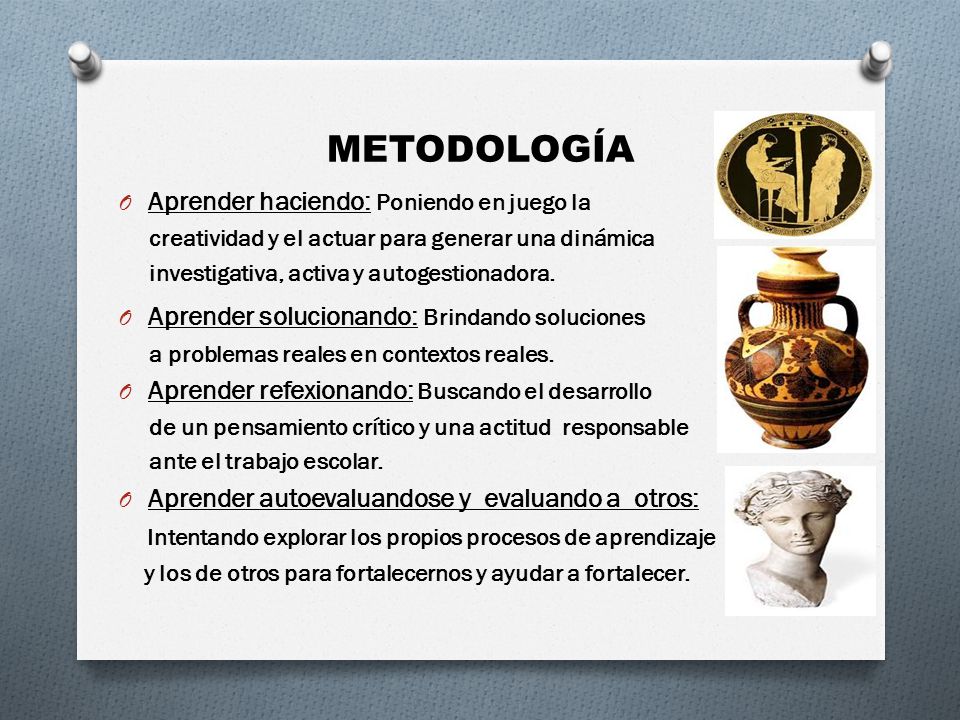 METODOLOGÍA

O Aprender haciendo: Poniendo en juego la creatividad y el actuar para generar una dinámica investigativa, activa y autogestionadora.

O Aprender solucionando: Brindando soluciones a problemas reales en contextos reales.

O Aprender refexionando: Buscando el desarrollo de un pensamiento crítico y una actitud responsable ante el trabajo escolar.

O Aprender autoevaluandose y evaluando a otros: Intentando explorar los propios procesos de aprendizaje y los de otros para fortalecernos y ayudar a fortalecer.